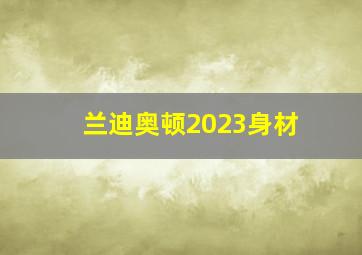 兰迪奥顿2023身材